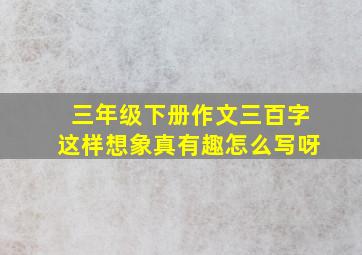 三年级下册作文三百字
这样想象真有趣怎么写呀